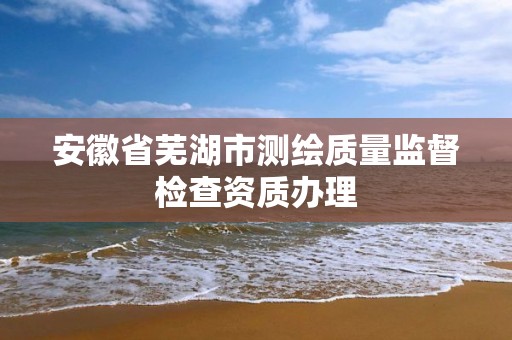 安徽省芜湖市测绘质量监督检查资质办理